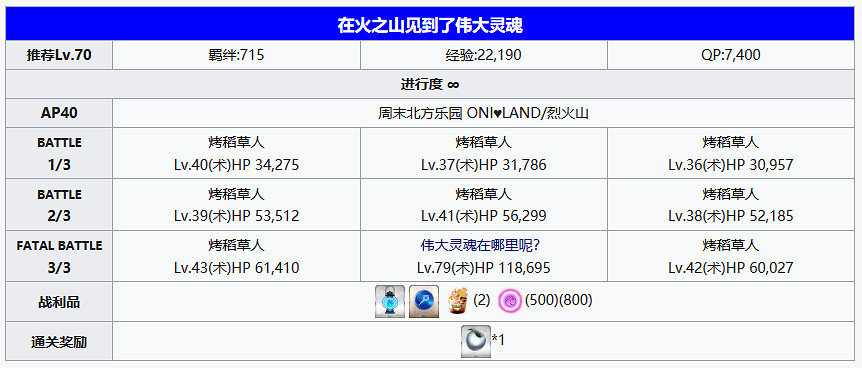 | 在火之山见到了伟大灵魂 | | | |
|---|---|---|---|
| 推荐Lv.70 | 羁绊:715 | 经验:22,190 | QP:7,400 |
| 进行度 ∞ | | | |
| AP40 | 周末北方乐园 ONI♥LAND/烈火山 | | |
| BATTLE 1/3 | 烤稻草人 Lv.40(术)HP 34,275 | 烤稻草人 Lv.37(术)HP 31,786 | 烤稻草人 Lv.36(术)HP 30,957 |
| BATTLE 2/3 | 烤稻草人 Lv.39(术)HP 53,512 | 烤稻草人 Lv.41(术)HP 56,299 | 烤稻草人 Lv.38(术)HP 52,185 |
| FATAL BATTLE 3/3 | 烤稻草人 Lv.43(术)HP 61,410 | 伟大灵魂在哪里呢? Lv.79(术)HP 118,695 | 烤稻草人 Lv.42(术)HP 60,027 |
| 战利品 | (2) (500)(800) | | |
| 通关奖励 | *1 | | |